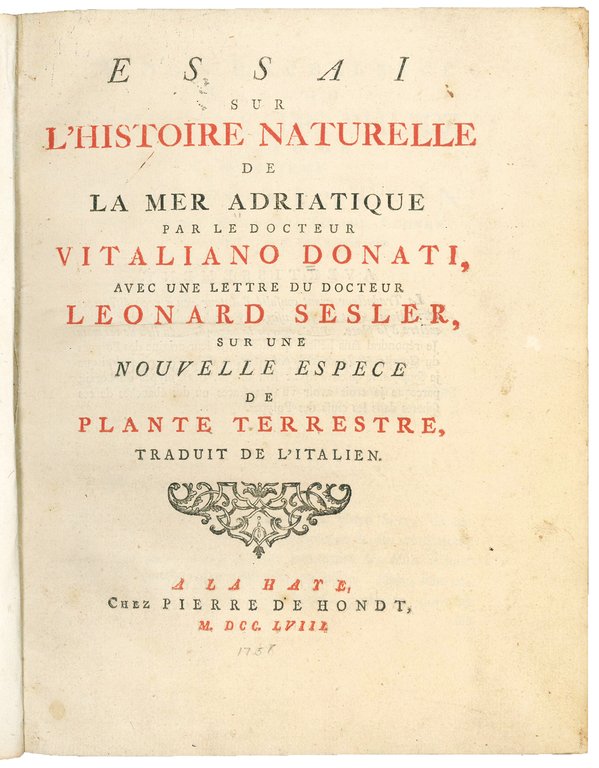 ESSAI
SUR
L'HISTOIRE NATURELLE
DE
LA MER ADRIATIQUE
PAR LE DOCTEUR
VITALIANO DONATI,
AVEC UNE LETTRE DU DOCTEUR
LEONARD SESLER,
SUR UNE
NOUVELLE ESPECE
DE
PLANTE TERRESTRE,
TRADUIT DE L'ITALIEN.

A LA HAYE,
CHEZ PIERRE DE HONDT,
M. DCC. LVIII.
1758